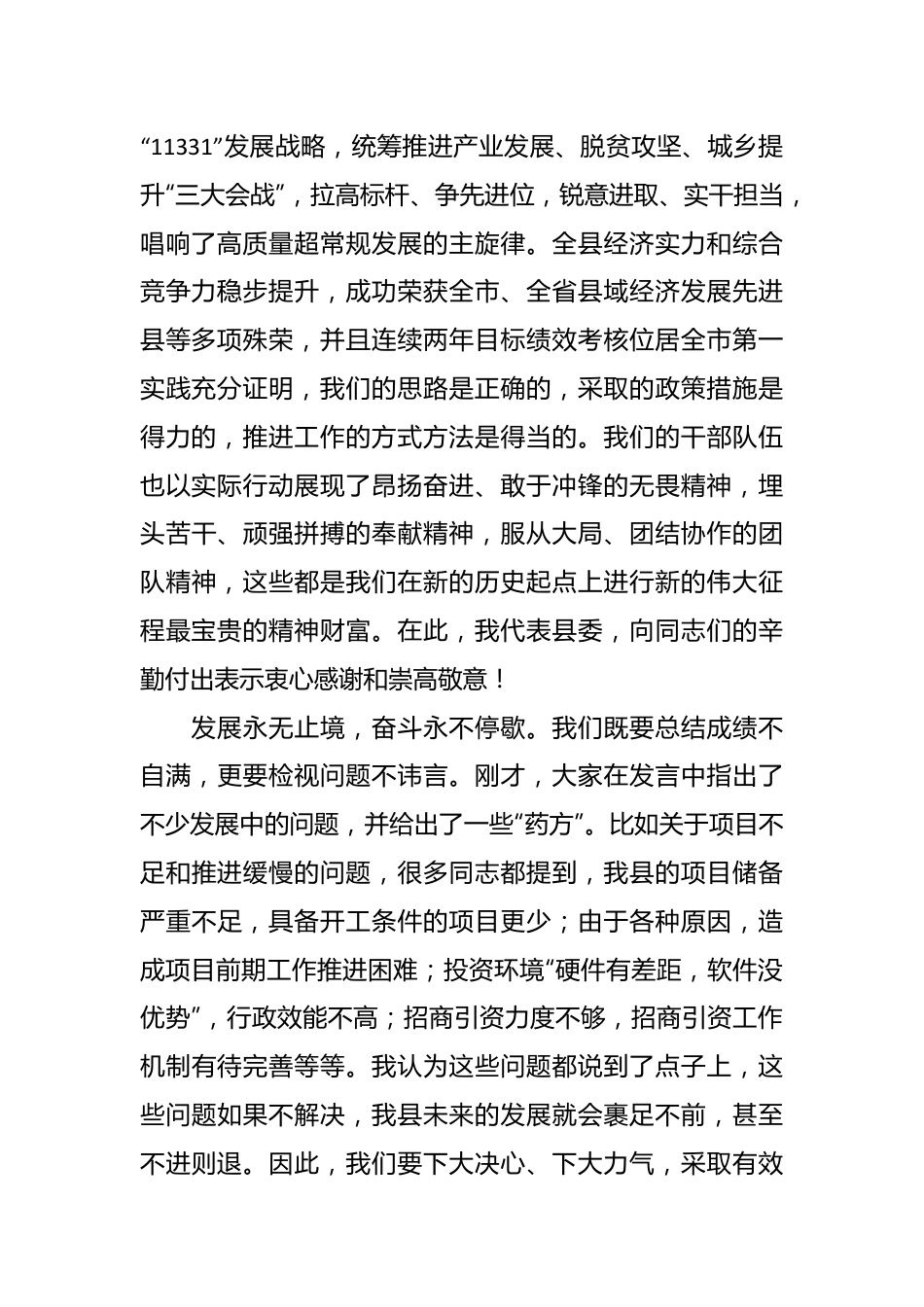 “11331”发展战略，统筹推进产业发展、脱贫攻坚、城乡提升“三大会战”，拉高标杆、争先进位，锐意进取、实干担当，唱响了高质量超常规发展的主旋律。全县经济实力和综合竞争力稳步提升，成功荣获全市、全省县域经济发展先进县等多项殊荣，并且连续两年目标绩效考核位居全市第一实践充分证明，我们的思路是正确的，采取的政策措施是得力的，推进工作的方式方法是得当的。我们的干部队伍也以实际行动展现了昂扬奋进、敢于冲锋的无畏精神，埋头苦干、顽强拼搏的奉献精神，服从大局、团结协作的团队精神，这些都是我们在新的历史起点上进行新的伟大征程最宝贵的精神财富。在此，我代表县委，向同志们的辛勤付出表示衷心感谢和崇高敬意！

发展永无止境，奋斗永不停歇。我们既要总结成绩不自满，更要检视问题不讳言。刚才，大家在发言中指出了不少发展中的问题，并给出了一些“药方”。比如关于项目不足和推进缓慢的问题，很多同志都提到，我县的项目储备严重不足，具备开工条件的项目更少；由于各种原因，造成项目前期工作推进困难；投资环境“硬件有差距，软件没优势”，行政效能不高；招商引资力度不够，招商引资工作机制有待完善等等。我认为这些问题都说到了点子上，这些问题如果不解决，我县未来的发展就会裹足不前，甚至不进则退。因此，我们要下大决心、下大力气，采取有效